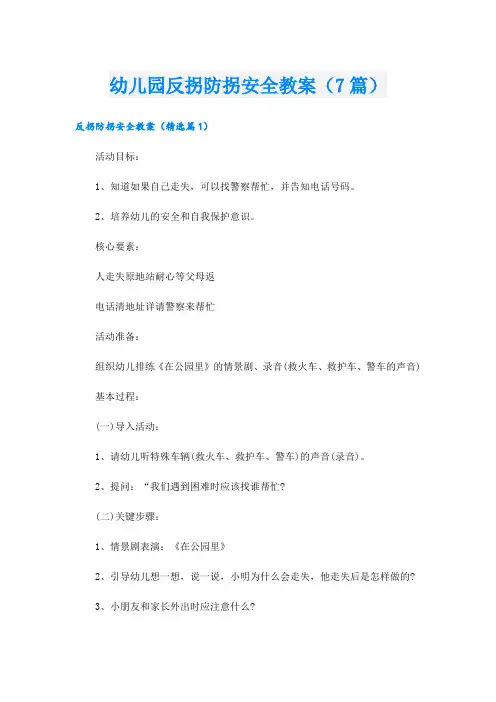 幼儿园反拐防拐安全教案（7篇）

反拐防拐安全教案（精选篇1）

活动目标：

1、知道如果自己走失，可以找警察帮忙，并告知电话号码。

2、培养幼儿的安全和自我保护意识。

核心要素：

人走失原地站耐心等父母返

电话清地址详请警察来帮忙

活动准备：

组织幼儿排练《在公园里》的情景剧、录音(救火车、救护车、警车的声音)

基本过程：

(一)导入活动：

1、请幼儿听特殊车辆(救火车、救护车、警车)的声音(录音)。

2、提问：“我们遇到困难时应该找谁帮忙?

(二)关键步骤：

1、情景剧表演：《在公园里》

2、引导幼儿想一想，说一说，小明为什么会走失，他走失后是怎样做的?

3、小朋友和家长外出时应注意什么?